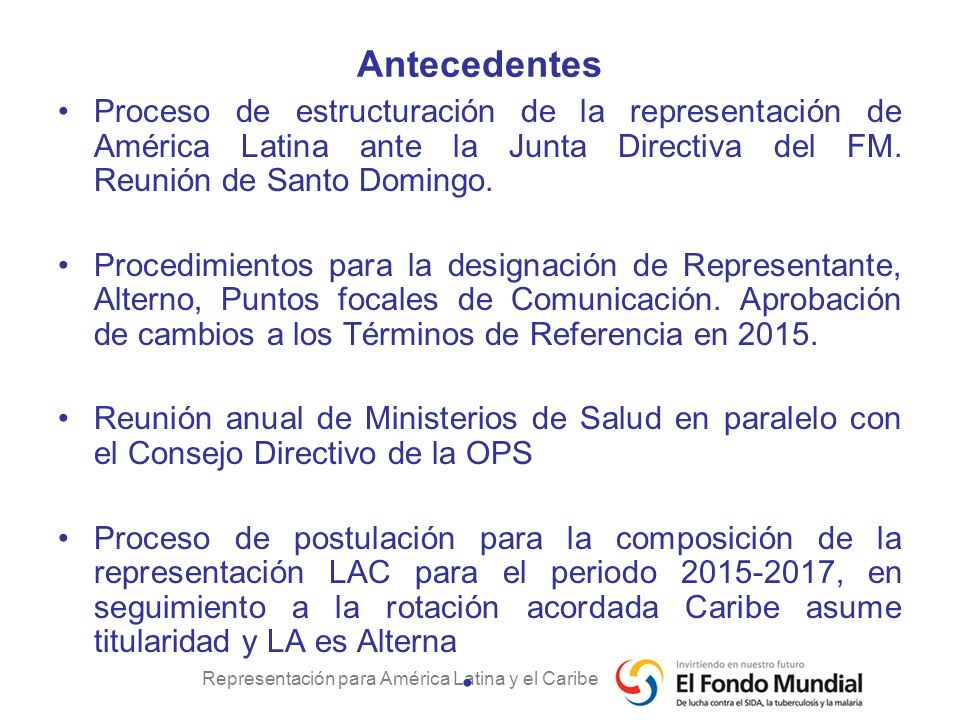 Antecedentes

• Proceso de estructuración de la representación de América Latina ante la Junta Directiva del FM. Reunión de Santo Domingo.

• Procedimientos para la designación de Representante, Alterno, Puntos focales de Comunicación. Aprobación de cambios a los Términos de Referencia en 2015.

• Reunión anual de Ministerios de Salud en paralelo con el Consejo Directivo de la OPS

• Proceso de postulación para la composición de la representación LAC para el periodo 2015-2017, en seguimiento a la rotación acordada Caribe asume titularidad y LA es Alterna

Representación para América Latina y el Caribe

Invirtiendo en nuestro futuro
El Fondo Mundial
De lucha contra el SIDA, la tuberculosis y la malaria